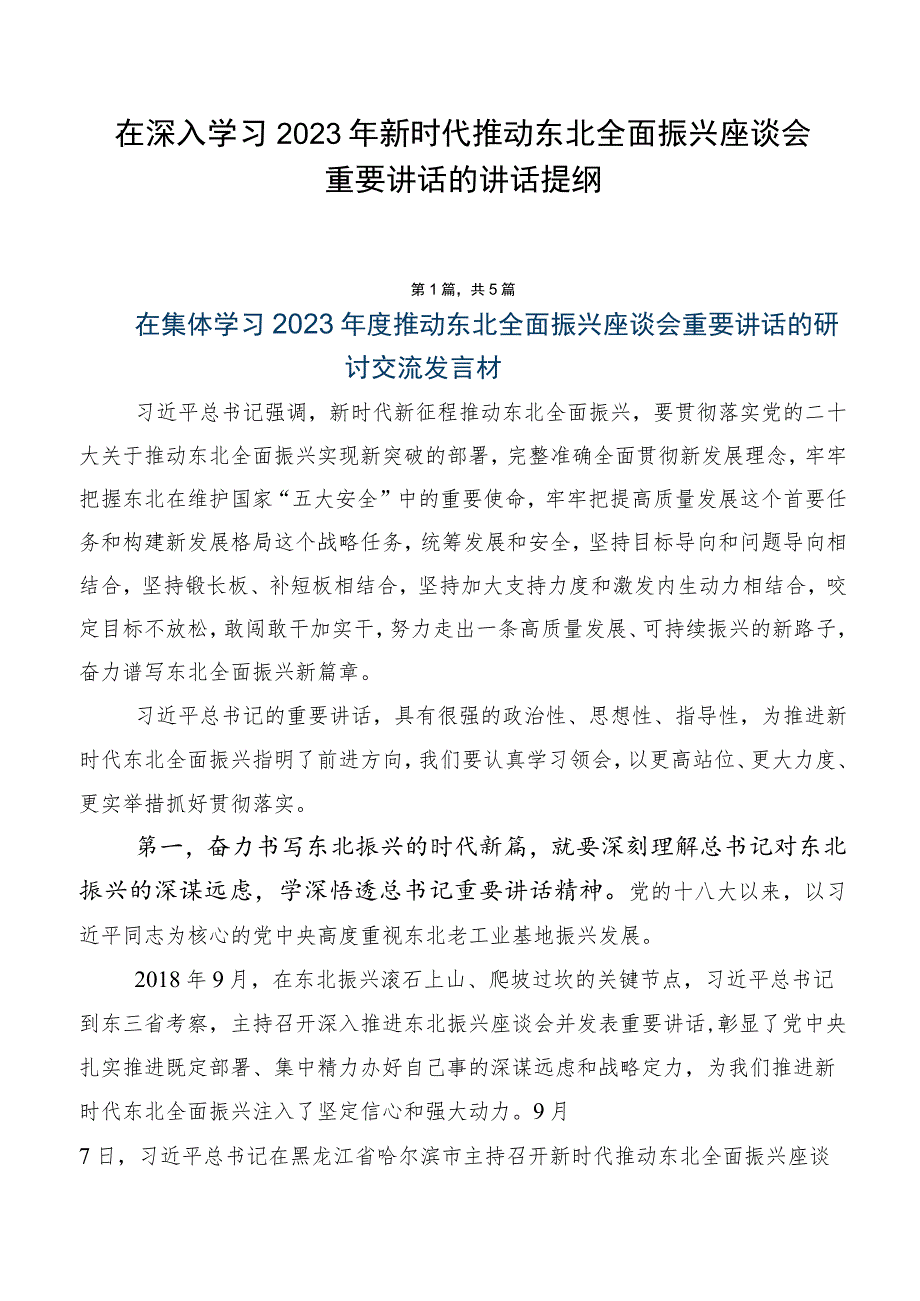 在深入学习2023年新时代推动东北全面振兴座谈会重要讲话的讲话提纲

第1篇，共5篇

在集体学习2023年度推动东北全面振兴座谈会重要讲话的研讨交流发言材

习近平总书记强调，新时代新征程推动东北全面振兴，要贯彻落实党的二十大关于推动东北全面振兴实现新突破的部署，完整准确全面贯彻新发展理念，牢牢把握东北在维护国家“五大安全”中的重要使命，牢牢把提高质量发展这个首要任务和构建新发展格局这个战略任务，统筹发展和安全，坚持目标导向和问题导向相结合，坚持锻长板、补短板相结合，坚持加大支持力度和激发内生动力相结合，咬定目标不放松，敢闯敢干加实干，努力走出一条高质量发展、可持续振兴的新路子，奋力谱写东北全面振兴新篇章。

习近平总书记的重要讲话，具有很强的政治性、思想性、指导性，为推进新时代东北全面振兴指明了前进方向，我们要认真学习领会，以更高站位、更大力度、更实举措抓好贯彻落实。

第一，奋力书写东北振兴的时代新篇，就要深刻理解总书记对东北振兴的深谋远虑，学深悟透总书记重要讲话精神。党的十八大以来，以习近平同志为核心的党中央高度重视东北老工业基地振兴发展。

2018年9月，在东北振兴滚石上山、爬坡过坎的关键节点，习近平总书记到东三省考察，主持召开深入推进东北振兴座谈会并发表重要讲话，彰显了党中央扎实推进既定部署、集中精力办好自己事的深谋远虑和战略定力，为我们推进新时代东北全面振兴注入了坚定信心和强大动力。9月

7日，习近平总书记在黑龙江省哈尔滨市主持召开新时代推动东北全面振兴座谈